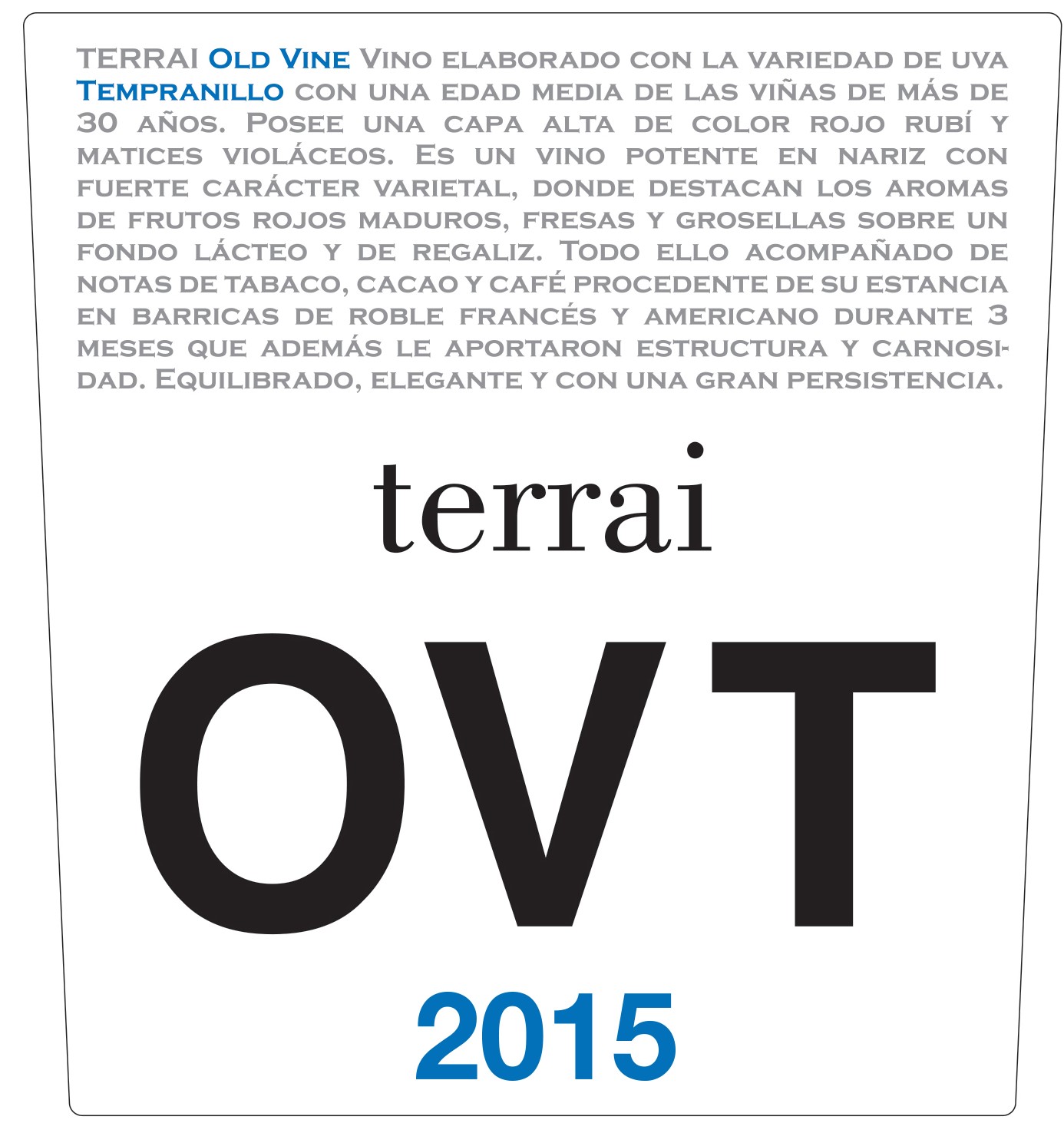 TERRAI Old Vine Vino elaborado con la variedad de uva Tempranillo con una edad media de las viñas de más de 30 años. Posee una capa alta de color rojo rubí y matices violáceos. Es un vino potente en nariz con fuerte carácter varietal, donde destacan los aromas de frutos rojos maduros, fresas y grosellas sobre un fondo lácteo y de regaliz. Todo ello acompañado de notas de tabaco, cacao y café procedente de su estancia en barricas de roble francés y americano durante 3 meses que además le aportaron estructura y carnosidad. Equilibrado, elegante y con una gran persistencia.

terrai

OVT

2015